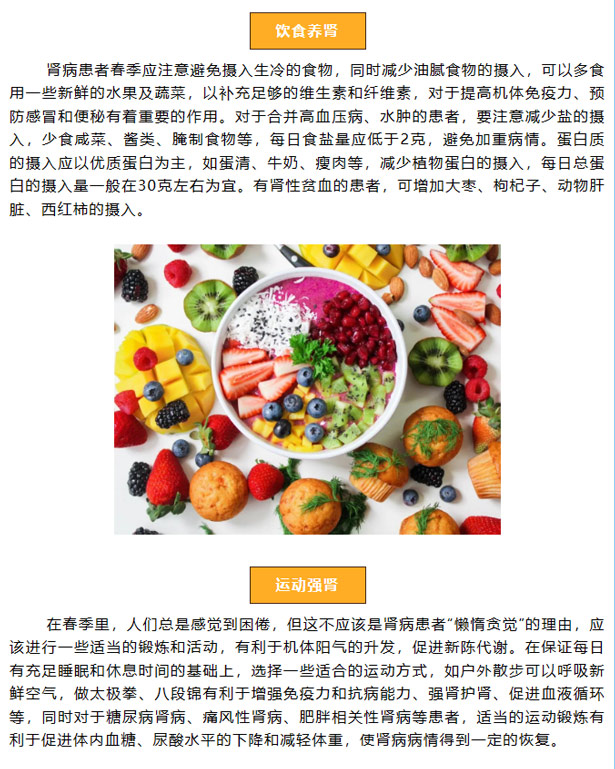 饮食养肾

肾病患者春季应注意避免摄入生冷的食物，同时减少油腻食物的摄入，可以多食用一些新鲜的水果及蔬菜，以补充足够的维生素和纤维素，对于提高机体免疫力、预防感冒和便秘有着重要的作用。对于合并高血压病、水肿的患者，要注意减少盐的摄入，少食咸菜、酱类、腌制食物等，每日食盐量应低于2克，避免加重病情。蛋白质的摄入应以优质蛋白为主，如蛋清、牛奶、瘦肉等，减少植物蛋白的摄入，每日总蛋白的摄入量一般在30克左右为宜。有肾性贫血的患者，可增加大枣、枸杞子、动物肝脏、西红柿的摄入。

运动强肾

在春季里，人们总是感觉到困倦，但这不应该是肾病患者“懒惰贪觉”的理由，应该进行一些适当的锻炼和活动，有利于机体阳气的升发，促进新陈代谢。在保证每日有充足睡眠和休息时间的基础上，选择一些适合的运动方式，如户外散步可以呼吸新鲜空气，做太极拳、八段锦有利于增强免疫力和抗病能力、强肾护肾、促进血液循环等，同时对于糖尿病肾病、痛风性肾病、肥胖相关性肾病等患者，适当的运动锻炼有利于促进体内血糖、尿酸水平的下降和减轻体重，使肾病病情得到一定的恢复。